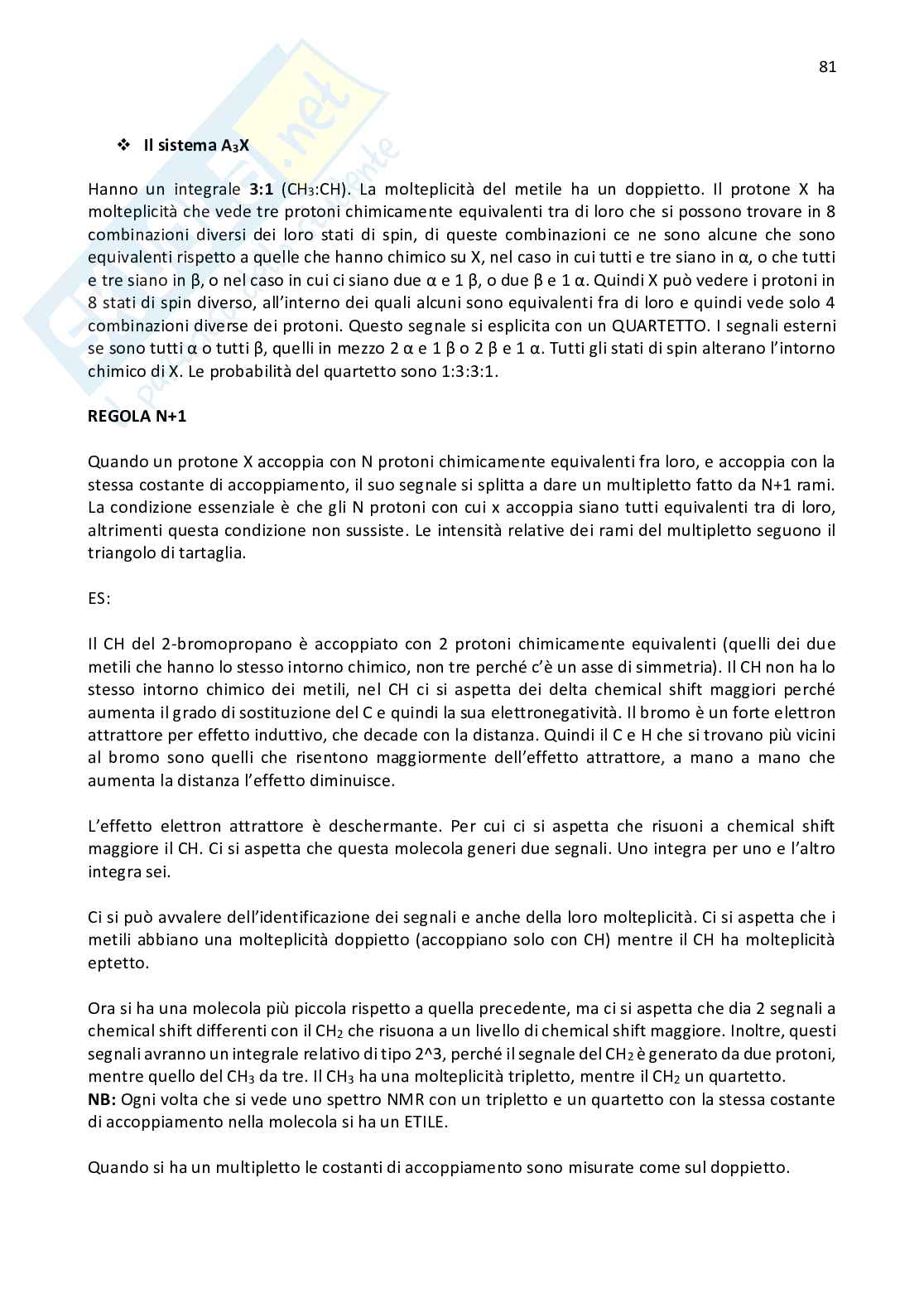 81

❖ **Il sistema $A_3X$**

Hanno un integrale **3:1** ($CH_3$:CH). La molteplicità del metile ha un doppietto. Il protone X ha molteplicità che vede tre protoni chimicamente equivalenti tra di loro che si possono trovare in 8 combinazioni diversi dei loro stati di spin, di queste combinazioni ce ne sono alcune che sono equivalenti rispetto a quelle che hanno chimico su X, nel caso in cui tutti e tre siano in α, o che tutti e tre siano in β, o nel caso in cui ci siano due α e 1 β, o due β e 1 α. Quindi X può vedere i protoni in 8 stati di spin diverso, all'interno dei quali alcuni sono equivalenti fra di loro e quindi vede solo 4 combinazioni diverse dei protoni. Questo segnale si esplicita con un QUARTETTO. I segnali esterni se sono tutti α o tutti β, quelli in mezzo 2 α e 1 β o 2 β e 1 α. Tutti gli stati di spin alterano l'intorno chimico di X. Le probabilità del quartetto sono 1:3:3:1.

**REGOLA N+1**

Quando un protone X accoppia con N protoni chimicamente equivalenti fra loro, e accoppia con la stessa costante di accoppiamento, il suo segnale si splitta a dare un multipletto fatto da N+1 rami. La condizione essenziale è che gli N protoni con cui x accoppia siano tutti equivalenti tra di loro, altrimenti questa condizione non sussiste. Le intensità relative dei rami del multipletto seguono il triangolo di tartaglia.

ES:

Il CH del 2-bromopropano è accoppiato con 2 protoni chimicamente equivalenti (quelli dei due metili che hanno lo stesso intorno chimico, non tre perché c'è un asse di simmetria). Il CH non ha lo stesso intorno chimico dei metili, nel CH ci si aspetta dei delta chemical shift maggiori perché aumenta il grado di sostituzione del C e quindi la sua elettronegatività. Il bromo è un forte elettron attrattore per effetto induttivo, che decade con la distanza. Quindi il C e H che si trovano più vicini al bromo sono quelli che risentono maggiormente dell'effetto attrattore, a mano a mano che aumenta la distanza l'effetto diminuisce.

L'effetto elettron attrattore è deschermante. Per cui ci si aspetta che risuoni a chemical shift maggiore il CH. Ci si aspetta che questa molecola generi due segnali. Uno integra per uno e l'altro integra sei.

Ci si può avvalere dell'identificazione dei segnali e anche della loro molteplicità. Ci si aspetta che i metili abbiano una molteplicità doppietto (accoppiano solo con CH) mentre il CH ha molteplicità eptetto.

Ora si ha una molecola più piccola rispetto a quella precedente, ma ci si aspetta che dia 2 segnali a chemical shift differenti con il $CH_2$ che risuona a un livello di chemical shift maggiore. Inoltre, questi segnali avranno un integrale relativo di tipo 2^3, perché il segnale del $CH_2$ è generato da due protoni, mentre quello del $CH_3$ da tre. Il $CH_3$ ha una molteplicità tripletto, mentre il $CH_2$ un quartetto.
**NB:** Ogni volta che si vede uno spettro NMR con un tripletto e un quartetto con la stessa costante di accoppiamento nella molecola si ha un ETILE.

Quando si ha un multipletto le costanti di accoppiamento sono misurate come sul doppietto.